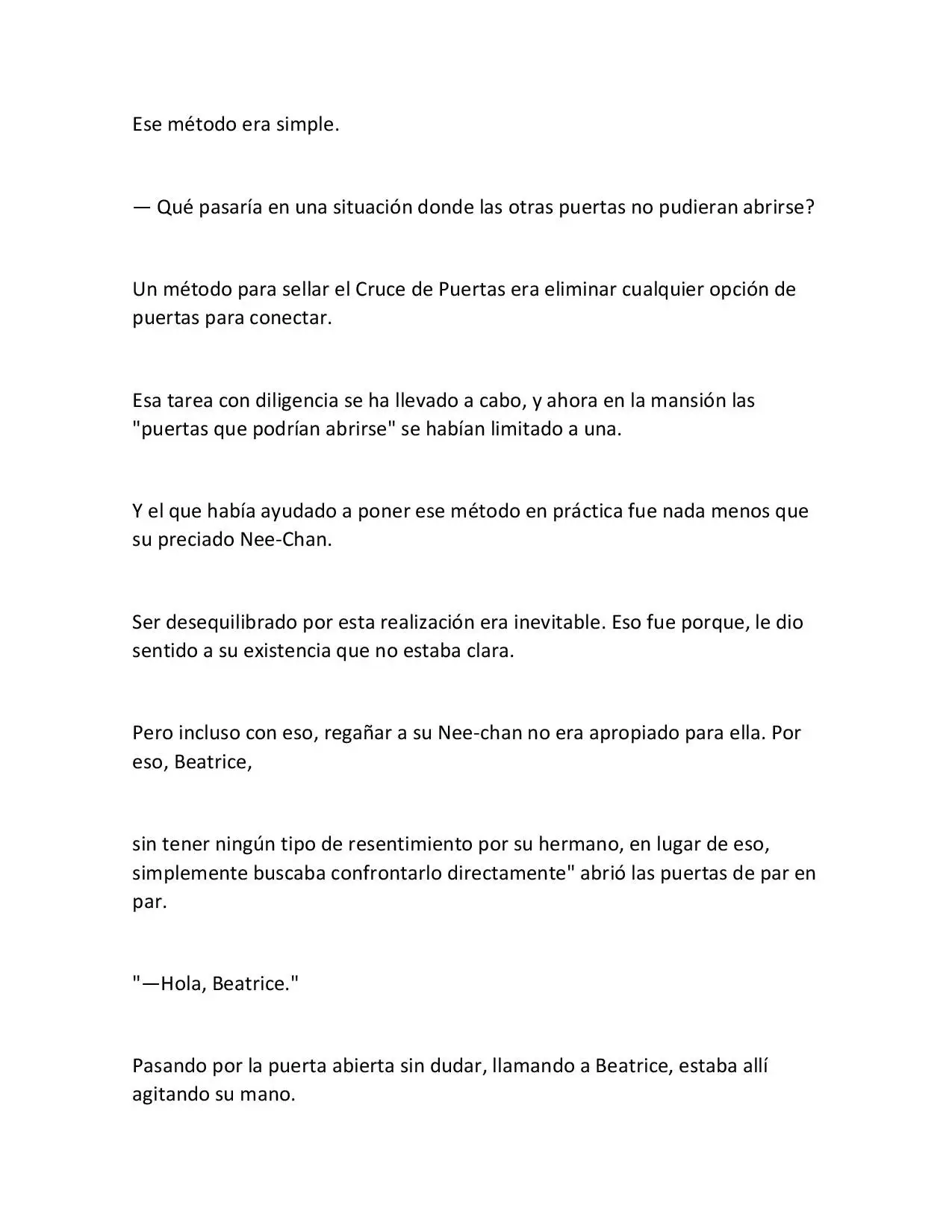 Ese método era simple.

— Qué pasaría en una situación donde las otras puertas no pudieran abrirse?

Un método para sellar el Cruce de Puertas era eliminar cualquier opción de puertas para conectar.

Esa tarea con diligencia se ha llevado a cabo, y ahora en la mansión las "puertas que podrían abrirse" se habían limitado a una.

Y el que había ayudado a poner ese método en práctica fue nada menos que su preciado Nee-Chan.

Ser desequilibrado por esta realización era inevitable. Eso fue porque, le dio sentido a su existencia que no estaba clara.

Pero incluso con eso, regañar a su Nee-chan no era apropiado para ella. Por eso, Beatrice,

sin tener ningún tipo de resentimiento por su hermano, en lugar de eso, simplemente buscaba confrontarlo directamente" abrió las puertas de par en par.

"—Hola, Beatrice."

Pasando por la puerta abierta sin dudar, llamando a Beatrice, estaba allí agitando su mano.